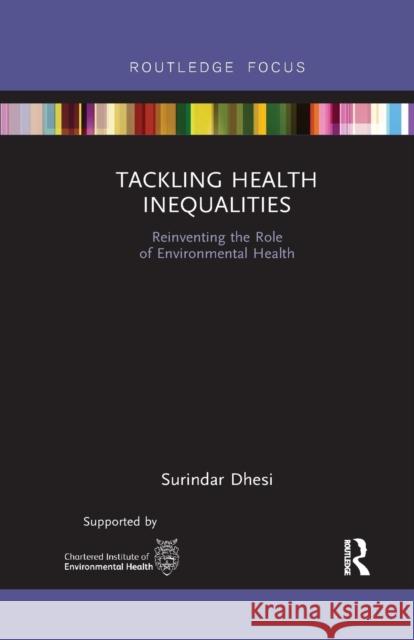 ROUTLEDGE FOCUS

TACKLING HEALTH INEQUALITIES

Reinventing the Role of Environmental Health

Surindar Dhesi

Supported by

Chartered Institute of Environmental Health

ROUTLEDGE